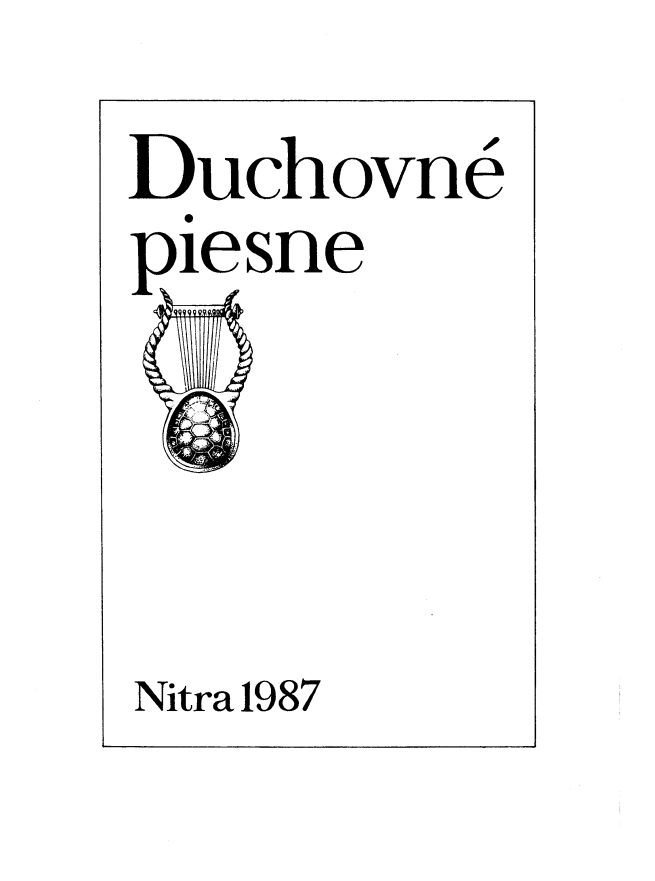 Duchovné piesne

Nitra 1987